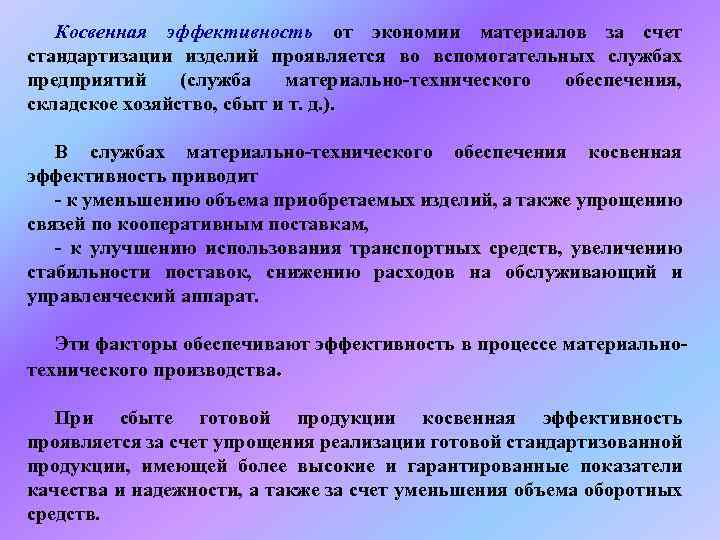 Косвенная эффективность от экономии материалов за счет стандартизации изделий проявляется во вспомогательных службах предприятий (служба материально-технического обеспечения, складское хозяйство, сбыт и т. д.).

В службах материально-технического обеспечения косвенная эффективность приводит
- к уменьшению объема приобретаемых изделий, а также упрощению связей по кооперативным поставкам,
- к улучшению использования транспортных средств, увеличению стабильности поставок, снижению расходов на обслуживающий и управленческий аппарат.

Эти факторы обеспечивают эффективность в процессе материально-технического производства.

При сбыте готовой продукции косвенная эффективность проявляется за счет упрощения реализации готовой стандартизованной продукции, имеющей более высокие и гарантированные показатели качества и надежности, а также за счет уменьшения объема оборотных средств.